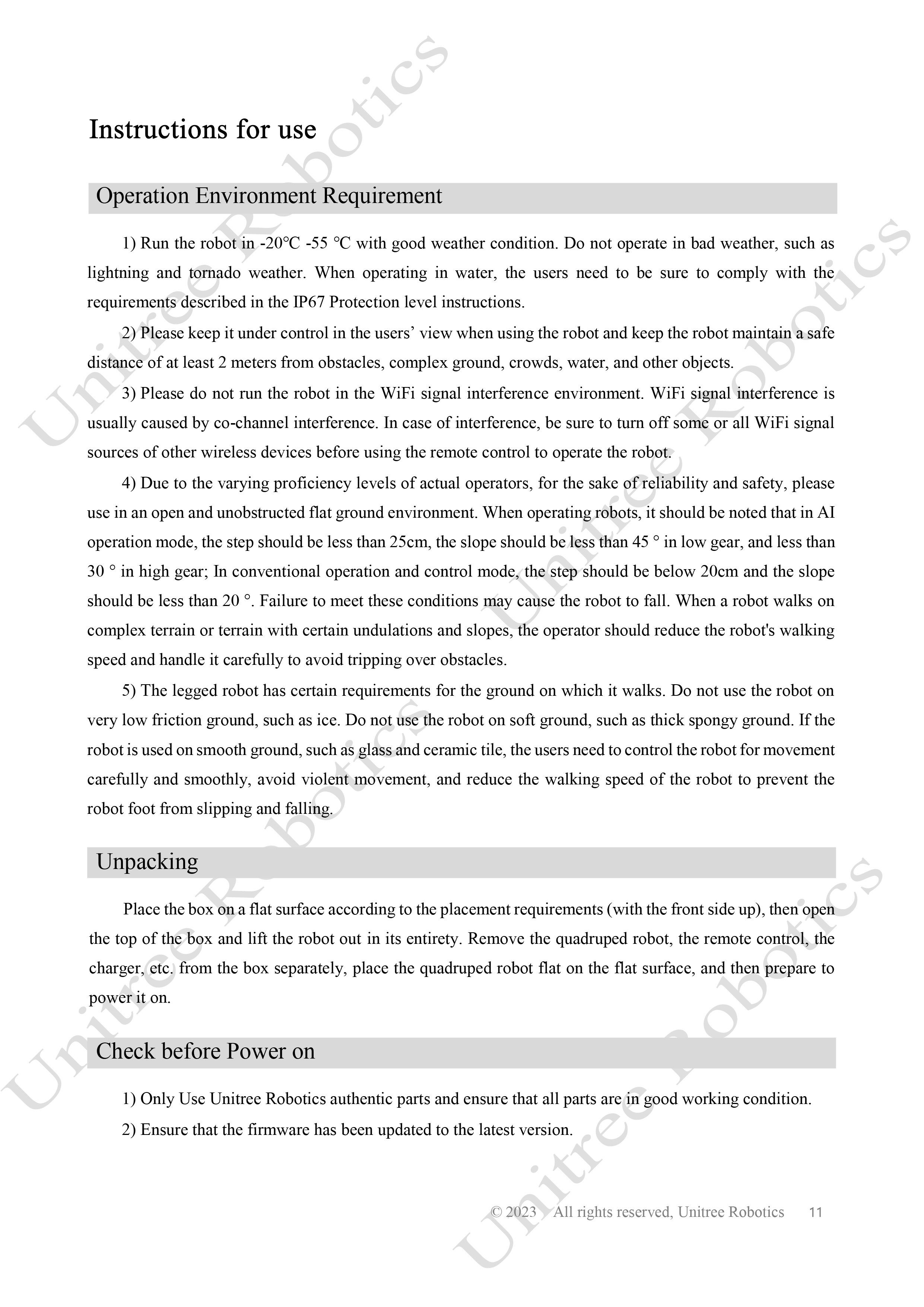 Instructions for use

Operation Environment Requirement

1) Run the robot in -20℃ -55 ℃ with good weather condition. Do not operate in bad weather, such as lightning and tornado weather. When operating in water, the users need to be sure to comply with the requirements described in the IP67 Protection level instructions.

2) Please keep it under control in the users' view when using the robot and keep the robot maintain a safe distance of at least 2 meters from obstacles, complex ground, crowds, water, and other objects.

3) Please do not run the robot in the WiFi signal interference environment. WiFi signal interference is usually caused by co-channel interference. In case of interference, be sure to turn off some or all WiFi signal sources of other wireless devices before using the remote control to operate the robot.

4) Due to the varying proficiency levels of actual operators, for the sake of reliability and safety, please use in an open and unobstructed flat ground environment. When operating robots, it should be noted that in AI operation mode, the step should be less than 25cm, the slope should be less than 45 ° in low gear, and less than 30 ° in high gear; In conventional operation and control mode, the step should be below 20cm and the slope should be less than 20 °. Failure to meet these conditions may cause the robot to fall. When a robot walks on complex terrain or terrain with certain undulations and slopes, the operator should reduce the robot's walking speed and handle it carefully to avoid tripping over obstacles.

5) The legged robot has certain requirements for the ground on which it walks. Do not use the robot on very low friction ground, such as ice. Do not use the robot on soft ground, such as thick spongy ground. If the robot is used on smooth ground, such as glass and ceramic tile, the users need to control the robot for movement carefully and smoothly, avoid violent movement, and reduce the walking speed of the robot to prevent the robot foot from slipping and falling.

Unpacking

Place the box on a flat surface according to the placement requirements (with the front side up), then open the top of the box and lift the robot out in its entirety. Remove the quadruped robot, the remote control, the charger, etc. from the box separately, place the quadruped robot flat on the flat surface, and then prepare to power it on.

Check before Power on

1) Only Use Unitree Robotics authentic parts and ensure that all parts are in good working condition.

2) Ensure that the firmware has been updated to the latest version.

© 2023 All rights reserved, Unitree Robotics 11

Unitree Robotics